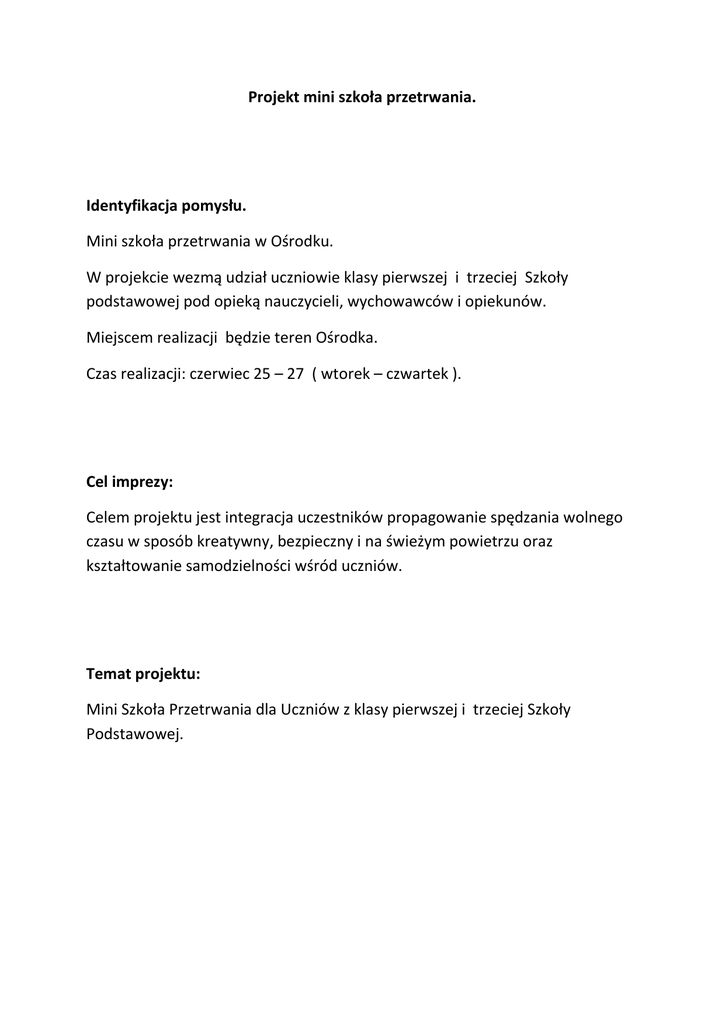 Projekt mini szkoła przetrwania.

Identyfikacja pomysłu.

Mini szkoła przetrwania w Ośrodku.

W projekcie wezmą udział uczniowie klasy pierwszej i trzeciej Szkoły podstawowej pod opieką nauczycieli, wychowawców i opiekunów.

Miejscem realizacji będzie teren Ośrodka.

Czas realizacji: czerwiec 25 – 27 ( wtorek – czwartek ).

Cel imprezy:

Celem projektu jest integracja uczestników propagowanie spędzania wolnego czasu w sposób kreatywny, bezpieczny i na świeżym powietrzu oraz kształtowanie samodzielności wśród uczniów.

Temat projektu:

Mini Szkoła Przetrwania dla Uczniów z klasy pierwszej i trzeciej Szkoły Podstawowej.